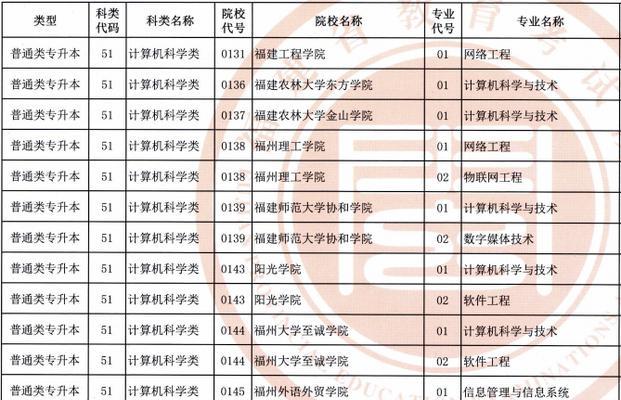 | 类型 | 科类代码 | 科类名称 | 院校代号 | 院校名称 | 专业代号 | 专业名称 |
|---|---|---|---|---|---|---|
| 普通类专升本 | 51 | 计算机科学类 | 0131 | 福建工程学院 | 01 | 网络工程 |
| 普通类专升本 | 51 | 计算机科学类 | 0136 | 福建农林大学东方学院 | 01 | 计算机科学与技术 |
| 普通类专升本 | 51 | 计算机科学类 | 0137 | 福建农林大学金山学院 | 01 | 计算机科学与技术 |
| 普通类专升本 | 51 | 计算机科学类 | 0138 | 福州理工学院 | 01 | 网络工程 |
| 普通类专升本 | 51 | 计算机科学类 | 0138 | 福州理工学院 | 02 | 物联网工程 |
| 普通类专升本 | 51 | 计算机科学类 | 0139 | 福建师范大学协和学院 | 01 | 计算机科学与技术 |
| 普通类专升本 | 51 | 计算机科学类 | 0139 | 福建师范大学协和学院 | 02 | 数字媒体技术 |
| 普通类专升本 | 51 | 计算机科学类 | 0143 | 阳光学院 | 01 | 计算机科学与技术 |
| 普通类专升本 | 51 | 计算机科学类 | 0143 | 阳光学院 | 02 | 软件工程 |
| 普通类专升本 | 51 | 计算机科学类 | 0144 | 福州大学至诚学院 | 01 | 计算机科学与技术 |
| 普通类专升本 | 51 | 计算机科学类 | 0144 | 福州大学至诚学院 | 02 | 软件工程 |
| 普通类专升本 | 51 | 计算机科学类 | 0145 | 福州外语外贸学院 | 01 | 信息管理与信息系统 |